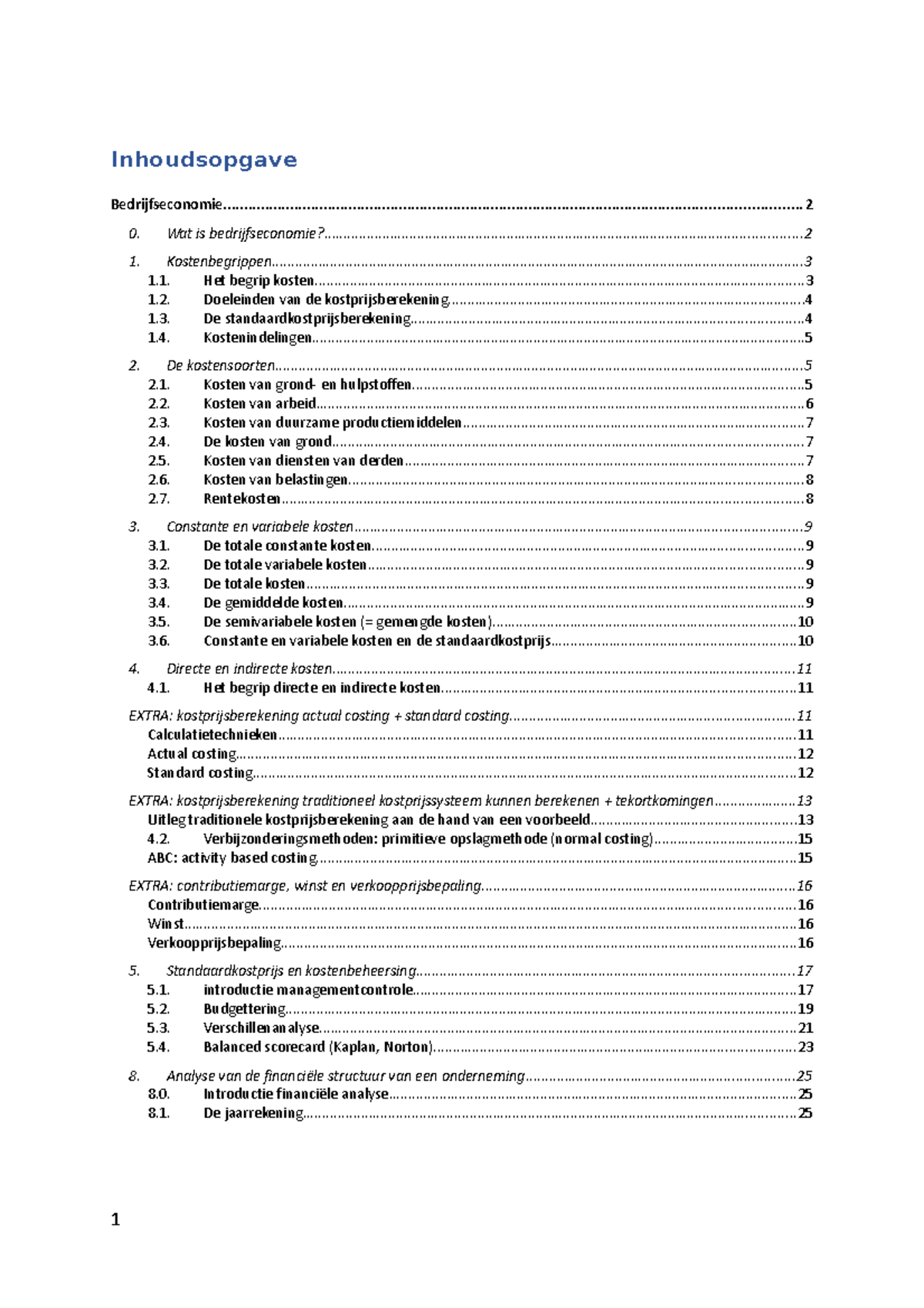 Inhoudsopgave

Bedrijfseconomie 2

0. Wat is bedrijfseconomie? 2

1. Kostenbegrippen 3
1.1. Het begrip kosten 3
1.2. Doeleinden van de kostprijsberekening 4
1.3. De standaardkostprijsberekening 4
1.4. Kostenindelingen 5

2. De kostensoorten 5
2.1. Kosten van grond- en hulpstoffen 5
2.2. Kosten van arbeid 6
2.3. Kosten van duurzame productiemiddelen 7
2.4. De kosten van grond 7
2.5. Kosten van diensten van derden 7
2.6. Kosten van belastingen 8
2.7. Rentekosten 8

3. Constante en variabele kosten 9
3.1. De totale constante kosten 9
3.2. De totale variabele kosten 9
3.3. De totale kosten 9
3.4. De gemiddelde kosten 9
3.5. De semivariabele kosten (= gemengde kosten) 10
3.6. Constante en variabele kosten en de standaardkostprijs 10

4. Directe en indirecte kosten 11
4.1. Het begrip directe en indirecte kosten 11

EXTRA: kostprijsberekening actual costing + standard costing 11
Calculatietechnieken 11
Actual costing 12
Standard costing 12

EXTRA: kostprijsberekening traditioneel kostprijssysteem kunnen berekenen + tekortkomingen 13
Uitleg traditionele kostprijsberekening aan de hand van een voorbeeld 13
4.2. Verbijzonderingsmethoden: primitieve opslagmethode (normal costing) 15
ABC: activity based costing 15

EXTRA: contributiemarge, winst en verkoopprijsbepaling 16
Contributiemarge 16
Winst 16
Verkoopprijsbepaling 16

5. Standaardkostprijs en kostenbeheersing 17
5.1. introductie managementcontrole 17
5.2. Budgettering 19
5.3. Verschillenanalyse 21
5.4. Balanced scorecard (Kaplan, Norton) 23

8. Analyse van de financiële structuur van een onderneming 25
8.0. Introductie financiële analyse 25
8.1. De jaarrekening 25

1